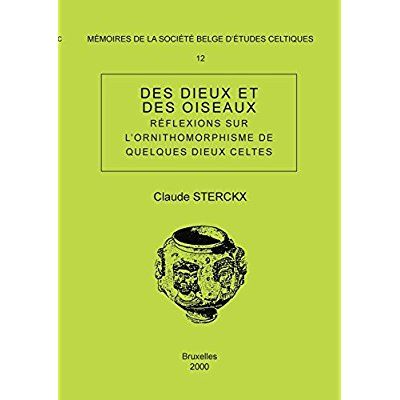 C

MÉMOIRES DE LA SOCIÉTÉ BELGE D'ÉTUDES CELTIQUES

12

DES DIEUX ET DES OISEAUX
RÉFLEXIONS SUR L'ORNITHOMORPHISME DE QUELQUES DIEUX CELTES

Claude STERCKX

Bruxelles
2000